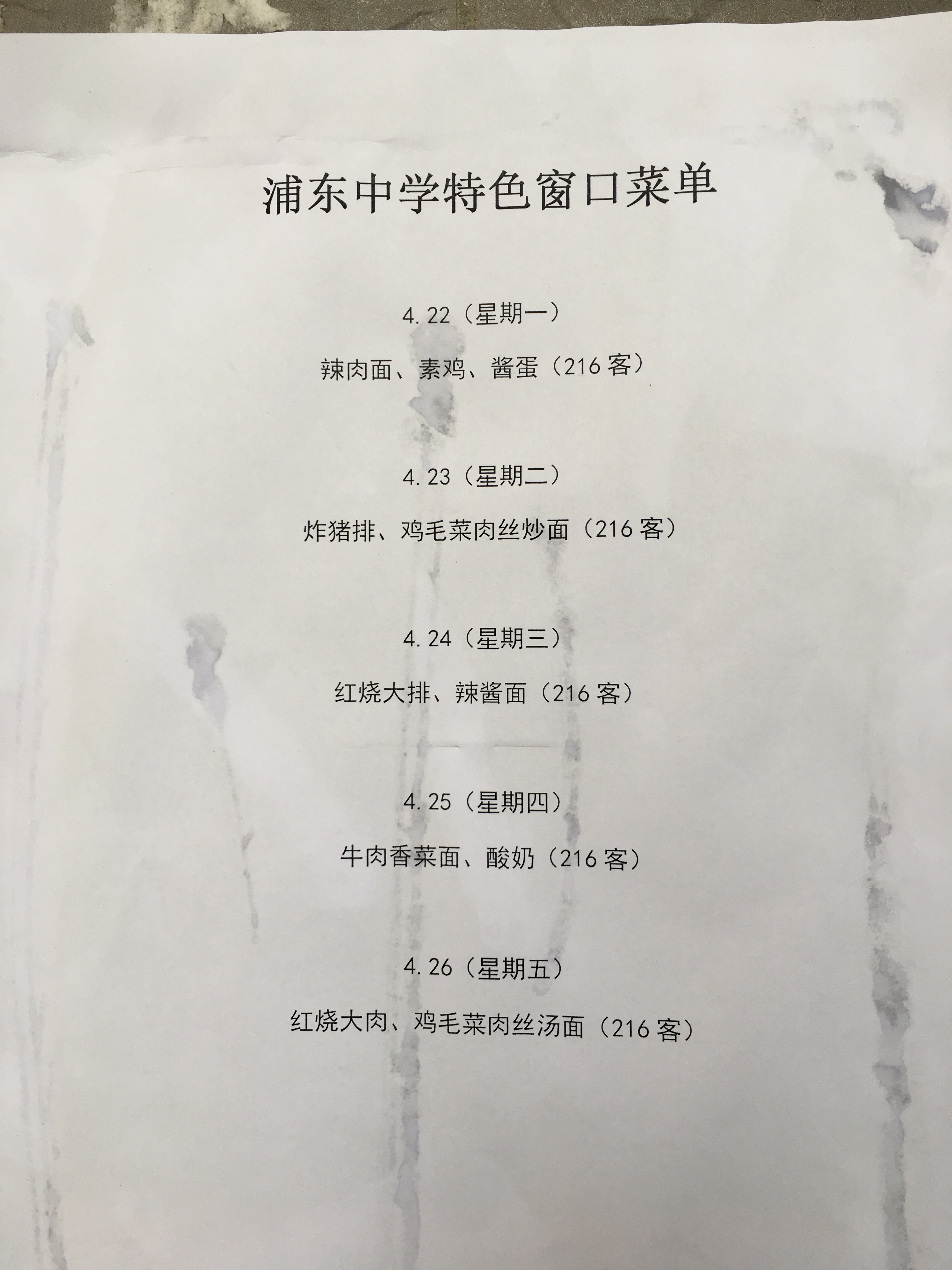 浦东中学特色窗口菜单

4.22（星期一）

辣肉面、素鸡、酱蛋（216客）

4.23（星期二）

炸猪排、鸡毛菜肉丝炒面（216客）

4.24（星期三）

红烧大排、辣酱面（216客）

4.25（星期四）

牛肉香菜面、酸奶（216客）

4.26（星期五）

红烧大肉、鸡毛菜肉丝汤面（216客）